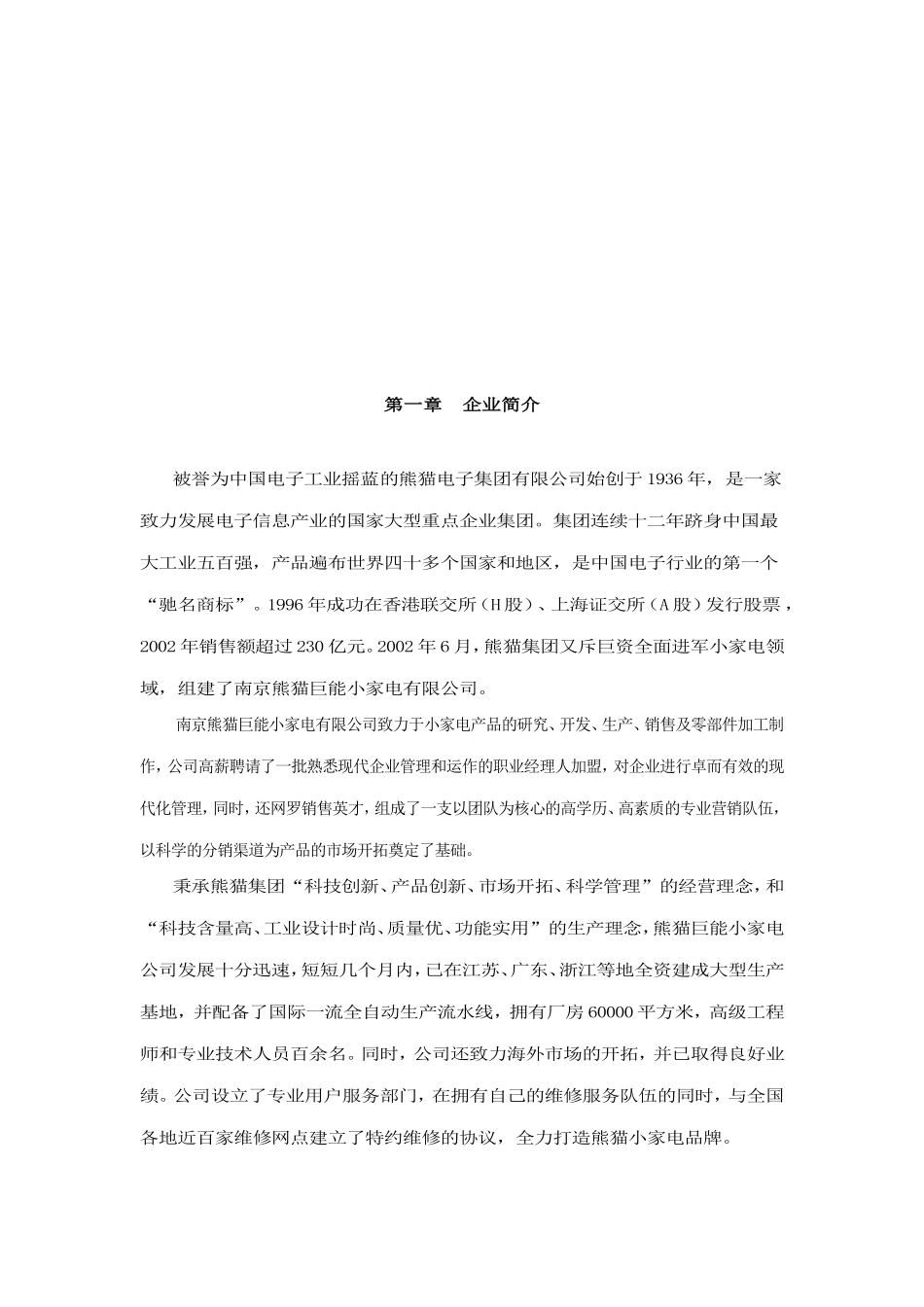 第一章　企业简介

被誉为中国电子工业摇蓝的熊猫电子集团有限公司始创于1936年，是一家致力发展电子信息产业的国家大型重点企业集团。集团连续十二年跻身中国最大工业五百强，产品遍布世界四十多个国家和地区，是中国电子行业的第一个“驰名商标”。1996年成功在香港联交所（H股）、上海证交所（A股）发行股票，2002年销售额超过230亿元。2002年6月，熊猫集团又斥巨资全面进军小家电领域，组建了南京熊猫巨能小家电有限公司。

南京熊猫巨能小家电有限公司致力于小家电产品的研究、开发、生产、销售及零部件加工制作，公司高薪聘请了一批熟悉现代企业管理和运作的职业经理人加盟，对企业进行卓而有效的现代化管理，同时，还网罗销售英才，组成了一支以团队为核心的高学历、高素质的专业营销队伍，以科学的分销渠道为产品的市场开拓奠定了基础。

秉承熊猫集团“科技创新、产品创新、市场开拓、科学管理”的经营理念，和“科技含量高、工业设计时尚、质量优、功能实用”的生产理念，熊猫巨能小家电公司发展十分迅速，短短几个月内，已在江苏、广东、浙江等地全资建成大型生产基地，并配备了国际一流全自动生产流水线，拥有厂房60000平方米，高级工程师和专业技术人员百余名。同时，公司还致力海外市场的开拓，并已取得良好业绩。公司设立了专业用户服务部门，在拥有自己的维修服务队伍的同时，与全国各地近百家维修网点建立了特约维修的协议，全力打造熊猫小家电品牌。